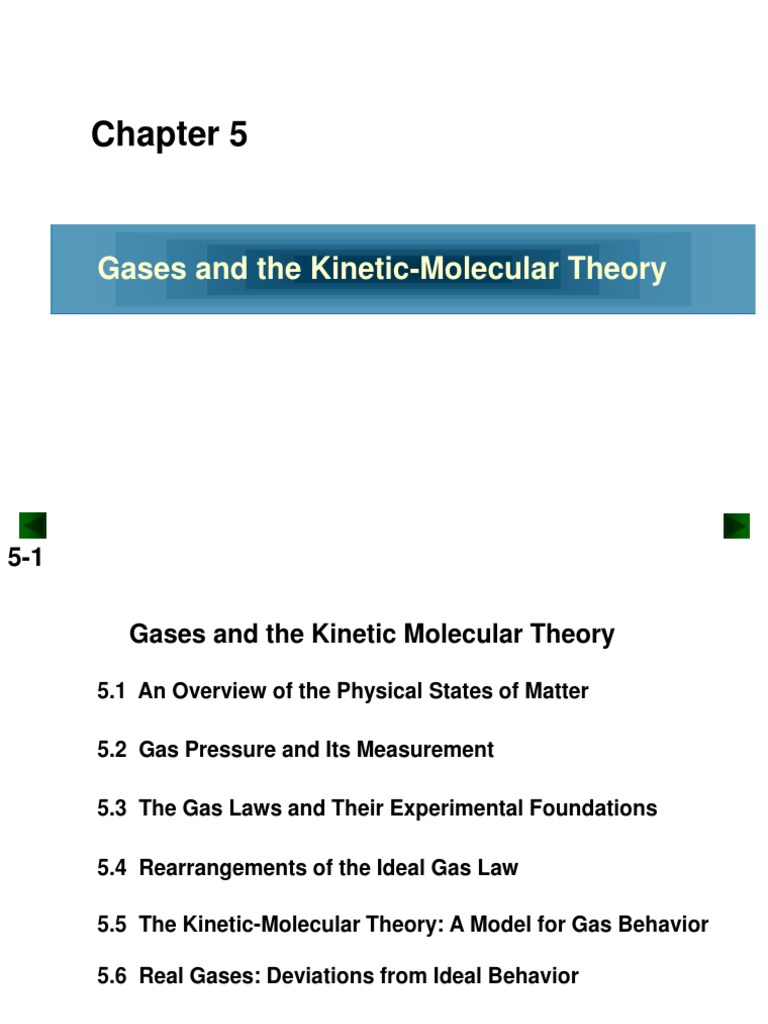 Chapter 5

Gases and the Kinetic-Molecular Theory

5-1

Gases and the Kinetic Molecular Theory

5.1 An Overview of the Physical States of Matter

5.2 Gas Pressure and Its Measurement

5.3 The Gas Laws and Their Experimental Foundations

5.4 Rearrangements of the Ideal Gas Law

5.5 The Kinetic-Molecular Theory: A Model for Gas Behavior

5.6 Real Gases: Deviations from Ideal Behavior